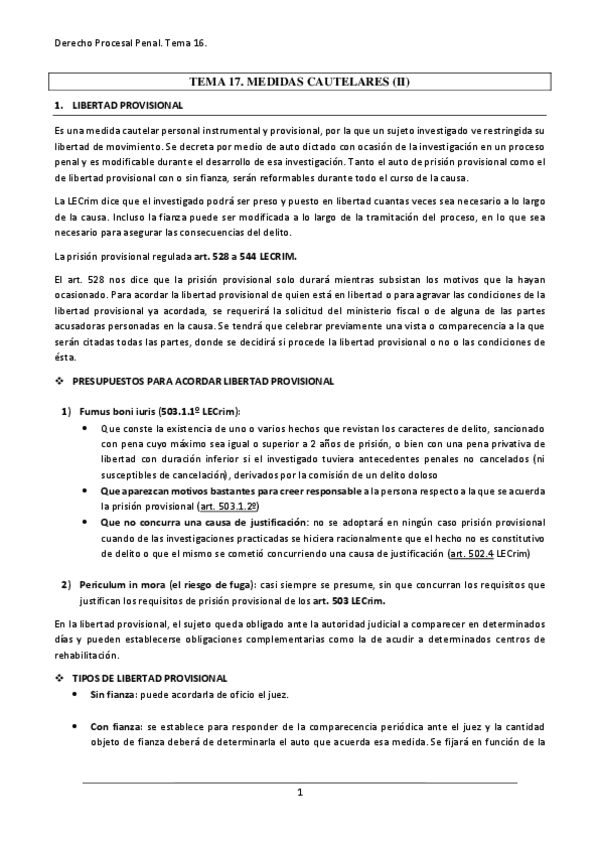 Derecho Procesal Penal. Tema 16.

TEMA 17. MEDIDAS CAUTELARES (II)

1. LIBERTAD PROVISIONAL

Es una medida cautelar personal instrumental y provisional, por la que un sujeto investigado ve restringida su libertad de movimiento. Se decreta por medio de auto dictado con ocasión de la investigación en un proceso penal y es modificable durante el desarrollo de esa investigación. Tanto el auto de prisión provisional como el de libertad provisional con o sin fianza, serán reformables durante todo el curso de la causa.

La LECrim dice que el investigado podrá ser preso y puesto en libertad cuantas veces sea necesario a lo largo de la causa. Incluso la fianza puede ser modificada a lo largo de la tramitación del proceso, en lo que sea necesario para asegurar las consecuencias del delito.

La prisión provisional regulada art. 528 a 544 LECRIM.

El art. 528 nos dice que la prisión provisional solo durará mientras subsistan los motivos que la hayan ocasionado. Para acordar la libertad provisional de quien está en libertad o para agravar las condiciones de la libertad provisional ya acordada, se requerirá la solicitud del ministerio fiscal o de alguna de las partes acusadoras personadas en la causa. Se tendrá que celebrar previamente una vista o comparecencia a la que serán citadas todas las partes, donde se decidirá si procede la libertad provisional o no o las condiciones de ésta.

❖ PRESUPUESTOS PARA ACORDAR LIBERTAD PROVISIONAL

1) Fumus boni iuris (503.1.1º LECrim):
• Que conste la existencia de uno o varios hechos que revistan los caracteres de delito, sancionado con pena cuyo máximo sea igual o superior a 2 años de prisión, o bien con una pena privativa de libertad con duración inferior si el investigado tuviera antecedentes penales no cancelados (ni susceptibles de cancelación), derivados por la comisión de un delito doloso
• Que aparezcan motivos bastantes para creer responsable a la persona respecto a la que se acuerda la prisión provisional (art. 503.1.2º)
• Que no concurra una causa de justificación: no se adoptará en ningún caso prisión provisional cuando de las investigaciones practicadas se hiciera racionalmente que el hecho no es constitutivo de delito o que el mismo se cometió concurriendo una causa de justificación (art. 502.4 LECrim)

2) Periculum in mora (el riesgo de fuga): casi siempre se presume, sin que concurran los requisitos que justifican los requisitos de prisión provisional de los art. 503 LECrim.

En la libertad provisional, el sujeto queda obligado ante la autoridad judicial a comparecer en determinados días y pueden establecerse obligaciones complementarias como la de acudir a determinados centros de rehabilitación.

❖ TIPOS DE LIBERTAD PROVISIONAL
• Sin fianza: puede acordarla de oficio el juez.

• Con fianza: se establece para responder de la comparecencia periódica ante el juez y la cantidad objeto de fianza deberá de determinarla el auto que acuerda esa medida. Se fijará en función de la

1